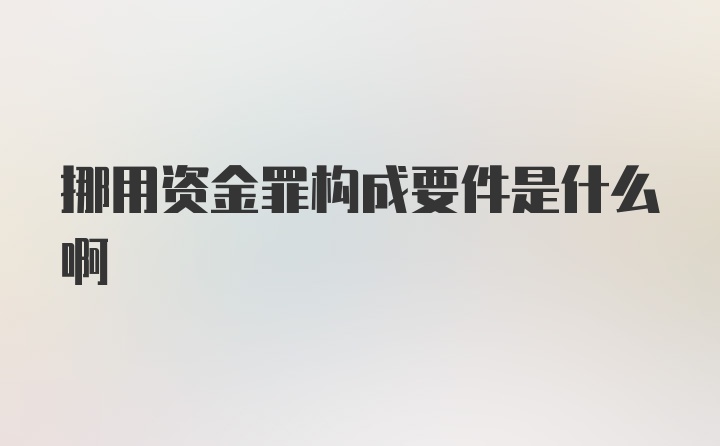 挪用资金罪构成要件是什么啊